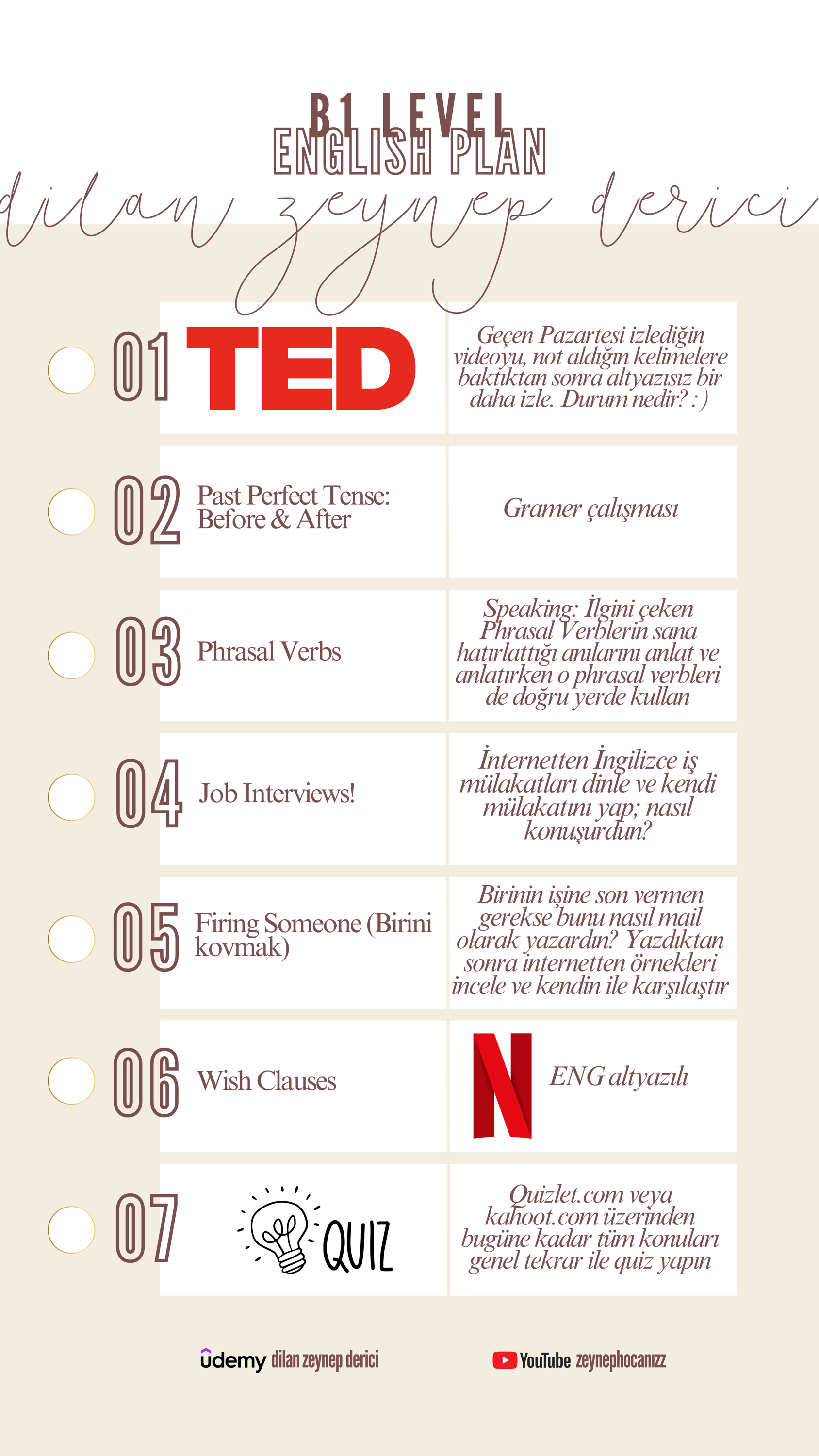 B1 LEVEL
ENGLISH PLAN
dilan zeynep derici

01 TED

Geçen Pazartesi izlediğin videoyu, not aldığın kelimelere baktıktan sonra altyazısız bir daha izle. Durum nedir? : )

02 Past Perfect Tense: Before & After

Gramer çalışması

03 Phrasal Verbs

Speaking: İlgini çeken Phrasal Verblerin sana hatırlattığı anılarını anlat ve anlatırken o phrasal verbleri de doğru yerde kullan

04 Job Interviews!

İnternetten İngilizce iş mülakatları dinle ve kendi mülakatını yap; nasıl konuşurdun?

05 Firing Someone (Birini kovmak)

Birinin işine son vermen gerekse bunu nasıl mail olarak yazardın? Yazdıktan sonra internetten örnekleri incele ve kendin ile karşılaştır

06 Wish Clauses

N ENG altyazılı

07 QUIZ

Quizlet.com veya kahoot.com üzerinden bugüne kadar tüm konuları genel tekrar ile quiz yapın

udemy dilan zeynep derici

YouTube zeynephocanızz